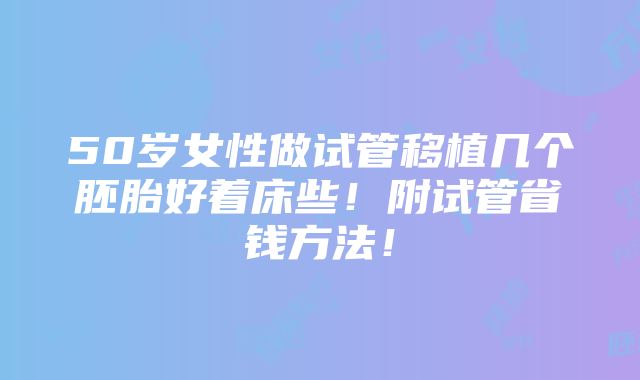 50岁女性做试管移植几个胚胎好着床些！附试管省钱方法！